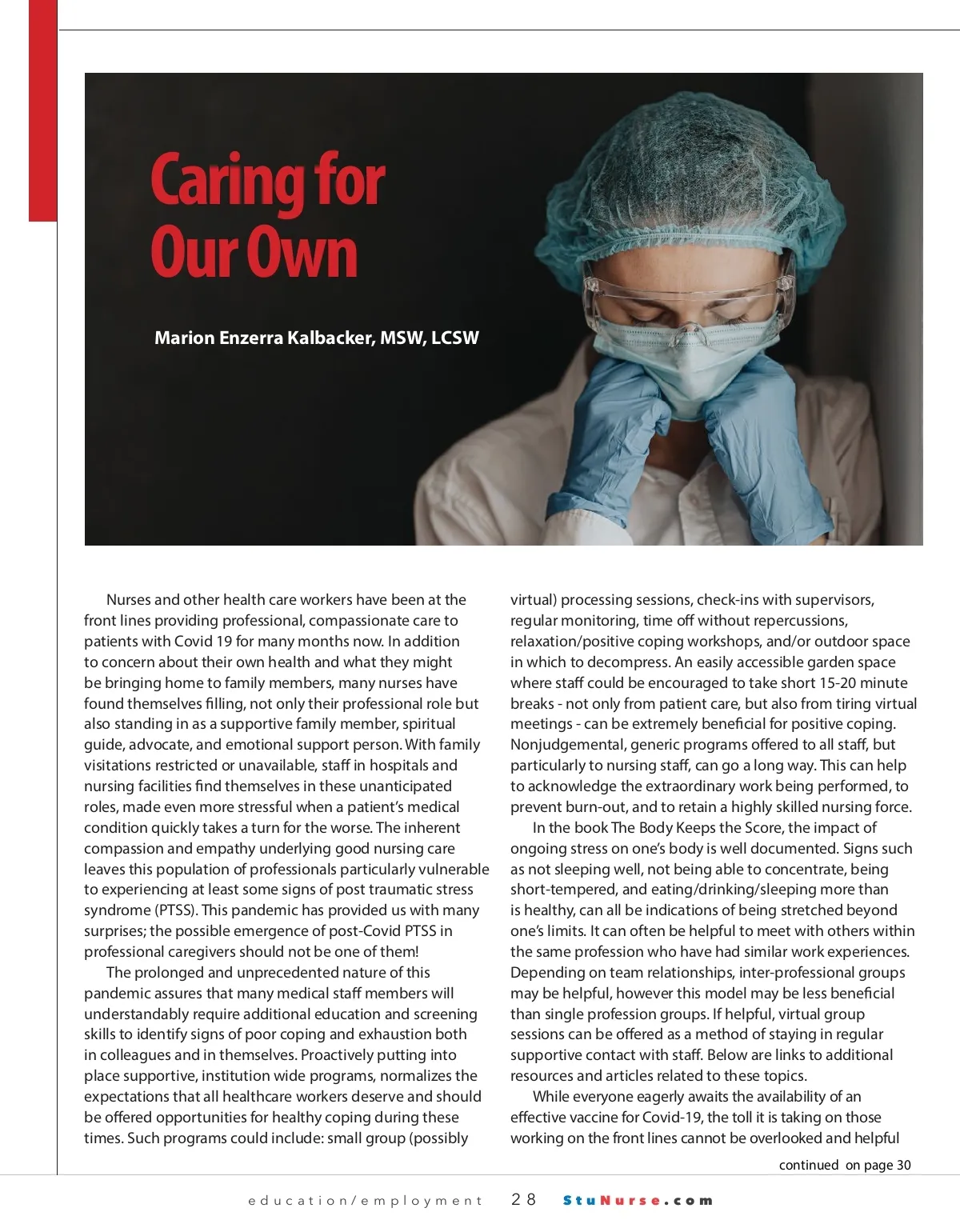 Caring for Our Own

Marion Enzerra Kalbacker, MSW, LCSW

Nurses and other health care workers have been at the front lines providing professional, compassionate care to patients with Covid 19 for many months now. In addition to concern about their own health and what they might be bringing home to family members, many nurses have found themselves filling, not only their professional role but also standing in as a supportive family member, spiritual guide, advocate, and emotional support person. With family visitations restricted or unavailable, staff in hospitals and nursing facilities find themselves in these unanticipated roles, made even more stressful when a patient's medical condition quickly takes a turn for the worse. The inherent compassion and empathy underlying good nursing care leaves this population of professionals particularly vulnerable to experiencing at least some signs of post traumatic stress syndrome (PTSS). This pandemic has provided us with many surprises; the possible emergence of post-Covid PTSS in professional caregivers should not be one of them!

The prolonged and unprecedented nature of this pandemic assures that many medical staff members will understandably require additional education and screening skills to identify signs of poor coping and exhaustion both in colleagues and in themselves. Proactively putting into place supportive, institution wide programs, normalizes the expectations that all healthcare workers deserve and should be offered opportunities for healthy coping during these times. Such programs could include: small group (possibly virtual) processing sessions, check-ins with supervisors, regular monitoring, time off without repercussions, relaxation/positive coping workshops, and/or outdoor space in which to decompress. An easily accessible garden space where staff could be encouraged to take short 15-20 minute breaks - not only from patient care, but also from tiring virtual meetings - can be extremely beneficial for positive coping. Nonjudgemental, generic programs offered to all staff, but particularly to nursing staff, can go a long way. This can help to acknowledge the extraordinary work being performed, to prevent burn-out, and to retain a highly skilled nursing force.

In the book The Body Keeps the Score, the impact of ongoing stress on one's body is well documented. Signs such as not sleeping well, not being able to concentrate, being short-tempered, and eating/drinking/sleeping more than is healthy, can all be indications of being stretched beyond one's limits. It can often be helpful to meet with others within the same profession who have had similar work experiences. Depending on team relationships, inter-professional groups may be helpful, however this model may be less beneficial than single profession groups. If helpful, virtual group sessions can be offered as a method of staying in regular supportive contact with staff. Below are links to additional resources and articles related to these topics.

While everyone eagerly awaits the availability of an effective vaccine for Covid-19, the toll it is taking on those working on the front lines cannot be overlooked and helpful

continued on page 30

education/employment 28 StuNurse.com